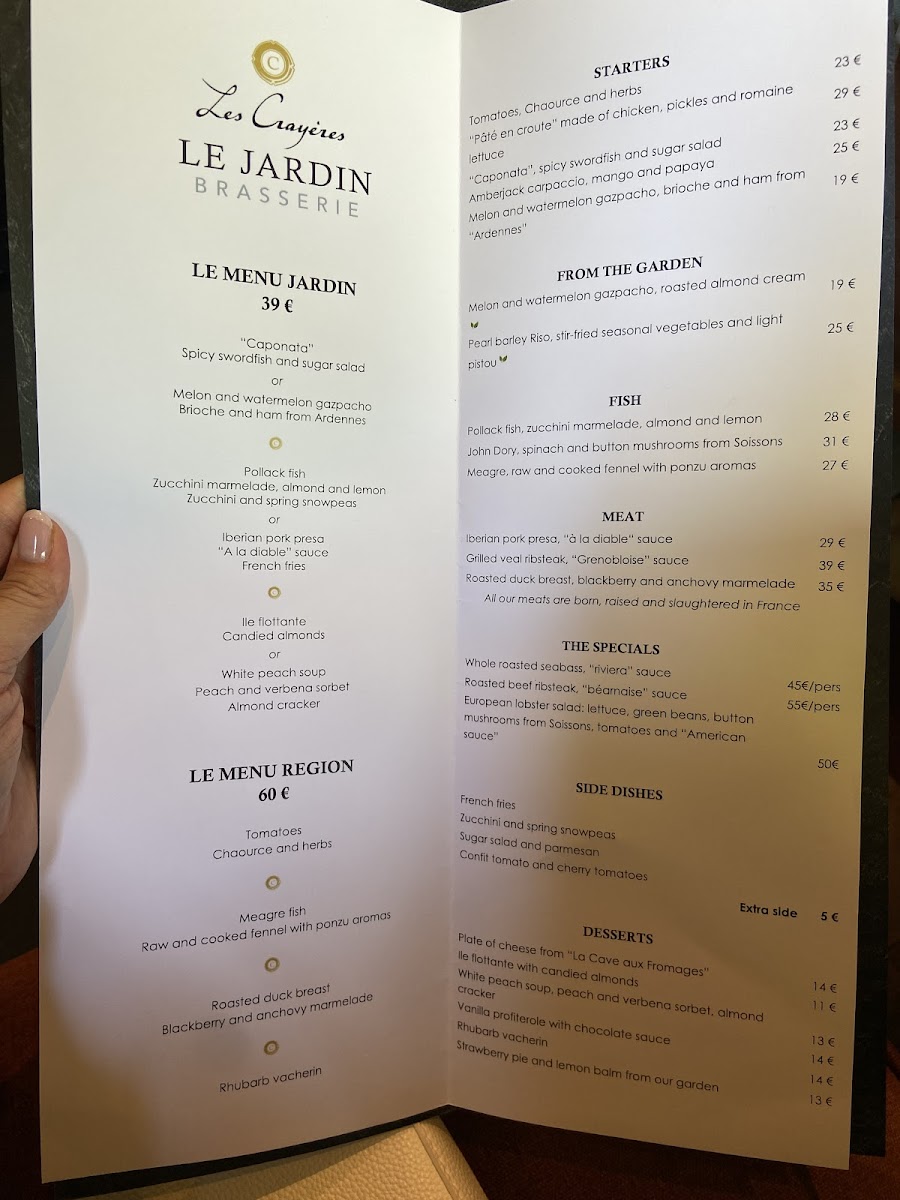 Les Crayères
LE JARDIN
BRASSERIE

LE MENU JARDIN
39 €

"Caponata"
Spicy swordfish and sugar salad
or
Melon and watermelon gazpacho
Brioche and ham from Ardennes

Pollack fish
Zucchini marmelade, almond and lemon
Zucchini and spring snowpeas
or
Iberian pork presa
"A la diable" sauce
French fries

Ile flottante
Candied almonds
or
White peach soup
Peach and verbena sorbet
Almond cracker

LE MENU REGION
60 €

Tomatoes
Chaource and herbs

Meagre fish
Raw and cooked fennel with ponzu aromas

Roasted duck breast
Blackberry and anchovy marmelade

Rhubarb vacherin

STARTERS
Tomatoes, Chaource and herbs 23 €
"Pâté en croute" made of chicken, pickles and romaine lettuce 29 €
"Caponata", spicy swordfish and sugar salad 23 €
Amberjack carpaccio, mango and papaya 25 €
Melon and watermelon gazpacho, brioche and ham from "Ardennes" 19 €

FROM THE GARDEN
Melon and watermelon gazpacho, roasted almond cream 19 €
Pearl barley Riso, stir-fried seasonal vegetables and light pistou 25 €

FISH
Pollack fish, zucchini marmelade, almond and lemon 28 €
John Dory, spinach and button mushrooms from Soissons 31 €
Meagre, raw and cooked fennel with ponzu aromas 27 €

MEAT
Iberian pork presa, "à la diable" sauce 29 €
Grilled veal ribsteak, "Grenobloise" sauce 39 €
Roasted duck breast, blackberry and anchovy marmelade 35 €
All our meats are born, raised and slaughtered in France

THE SPECIALS
Whole roasted seabass, "riviera" sauce 45€/pers
Roasted beef ribsteak, "béarnaise" sauce 55€/pers
European lobster salad: lettuce, green beans, button mushrooms from Soissons, tomatoes and "American sauce" 50€

SIDE DISHES
French fries
Zucchini and spring snowpeas
Sugar salad and parmesan
Confit tomato and cherry tomatoes
Extra side 5 €

DESSERTS
Plate of cheese from "La Cave aux Fromages" 14 €
Ile flottante with candied almonds 11 €
White peach soup, peach and verbena sorbet, almond cracker 13 €
Vanilla profiterole with chocolate sauce 14 €
Rhubarb vacherin 14 €
Strawberry pie and lemon balm from our garden 13 €